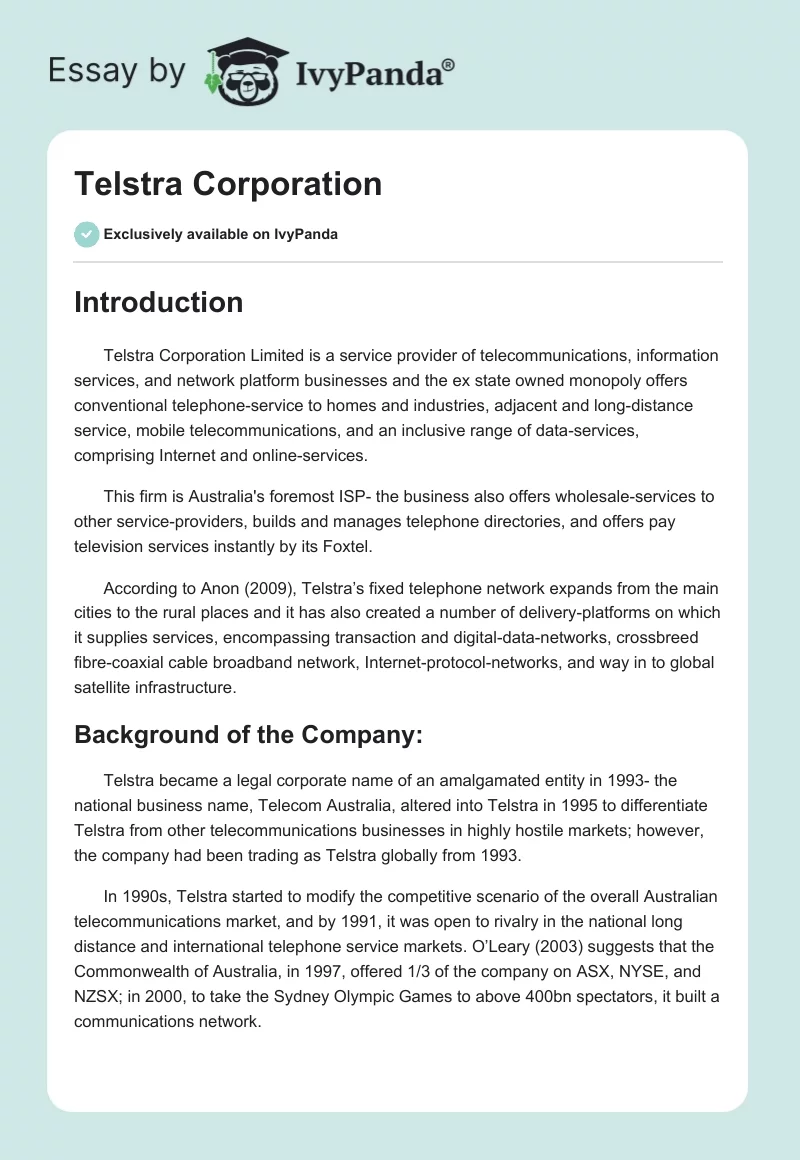 Essay by IvyPanda®

Telstra Corporation

Exclusively available on IvyPanda

Introduction

Telstra Corporation Limited is a service provider of telecommunications, information services, and network platform businesses and the ex state owned monopoly offers conventional telephone-service to homes and industries, adjacent and long-distance service, mobile telecommunications, and an inclusive range of data-services, comprising Internet and online-services.

This firm is Australia's foremost ISP- the business also offers wholesale-services to other service-providers, builds and manages telephone directories, and offers pay television services instantly by its Foxtel.

According to Anon (2009), Telstra's fixed telephone network expands from the main cities to the rural places and it has also created a number of delivery-platforms on which it supplies services, encompassing transaction and digital-data-networks, crossbreed fibre-coaxial cable broadband network, Internet-protocol-networks, and way in to global satellite infrastructure.

Background of the Company:

Telstra became a legal corporate name of an amalgamated entity in 1993- the national business name, Telecom Australia, altered into Telstra in 1995 to differentiate Telstra from other telecommunications businesses in highly hostile markets; however, the company had been trading as Telstra globally from 1993.

In 1990s, Telstra started to modify the competitive scenario of the overall Australian telecommunications market, and by 1991, it was open to rivalry in the national long distance and international telephone service markets. O'Leary (2003) suggests that the Commonwealth of Australia, in 1997, offered 1/3 of the company on ASX, NYSE, and NZSX; in 2000, to take the Sydney Olympic Games to above 400bn spectators, it built a communications network.